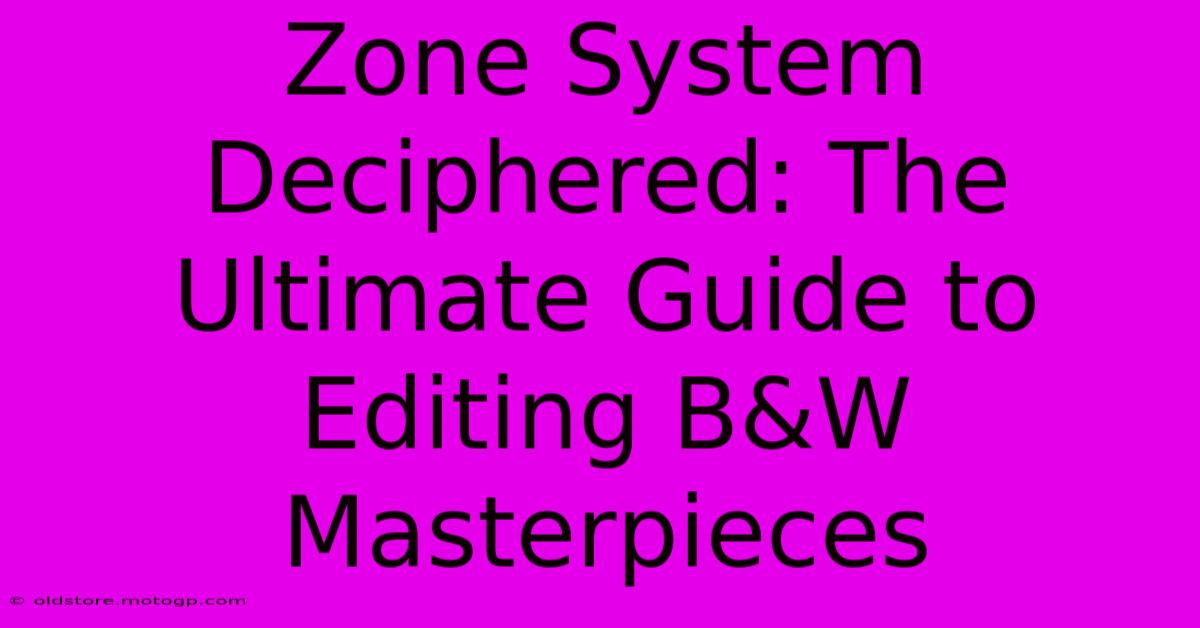 Zone System Deciphered: The Ultimate Guide to Editing B&W Masterpieces

© oldstore.motogp.com